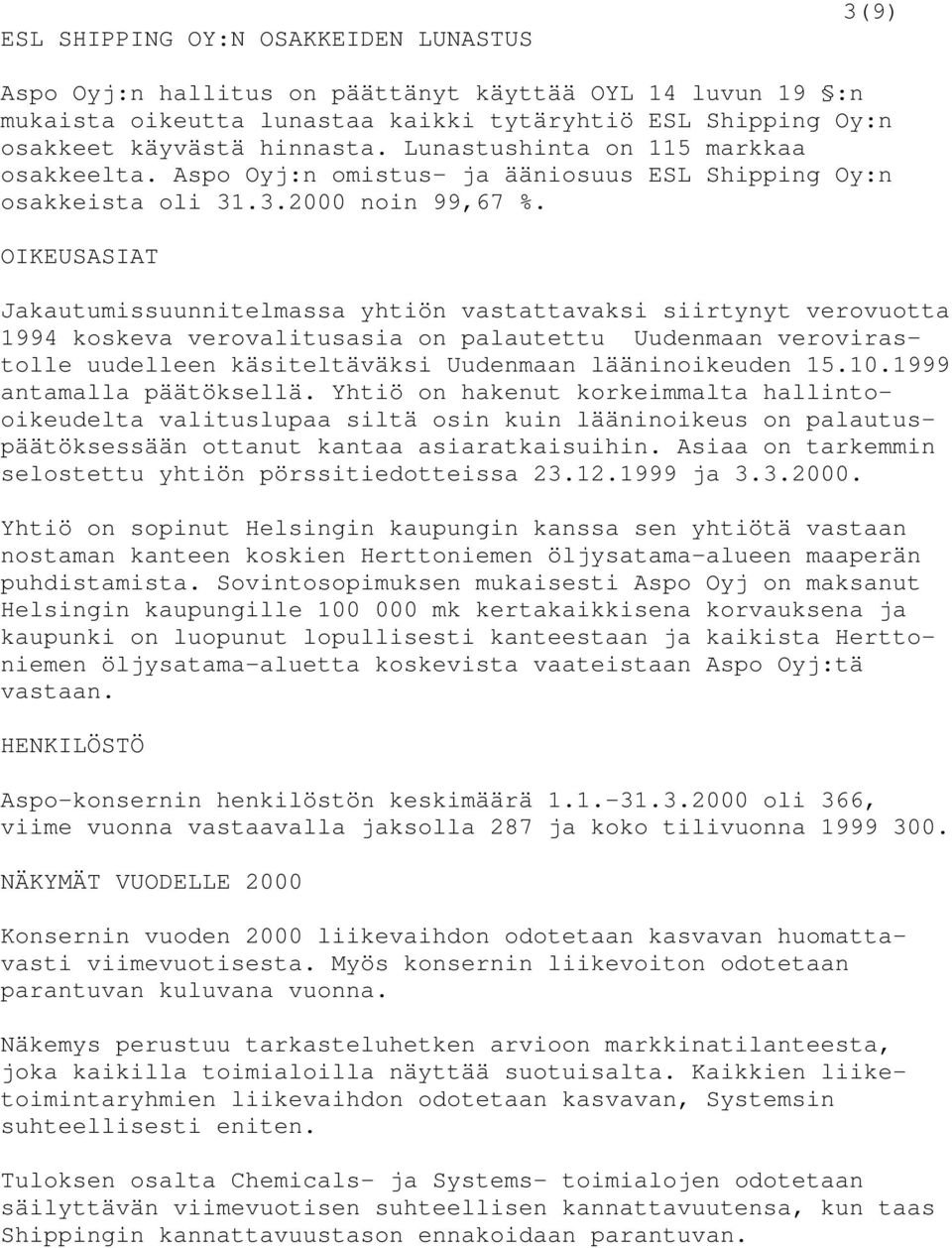 3(9)

ESL SHIPPING OY:N OSAKKEIDEN LUNASTUS

Aspo Oyj:n hallitus on päättänyt käyttää OYL 14 luvun 19 §:n mukaista oikeutta lunastaa kaikki tytäryhtiö ESL Shipping Oy:n osakkeet käyvästä hinnasta. Lunastushinta on 115 markkaa osakkeelta. Aspo Oyj:n omistus- ja ääniosuus ESL Shipping Oy:n osakkeista oli 31.3.2000 noin 99,67 %.

OIKEUSASIAT

Jakautumissuunnitelmassa yhtiön vastattavaksi siirtynyt verovuotta 1994 koskeva verovalitusasia on palautettu Uudenmaan verovirastolle uudelleen käsiteltäväksi Uudenmaan lääninoikeuden 15.10.1999 antamalla päätöksellä. Yhtiö on hakenut korkeimmalta hallinto-oikeudelta valituslupaa siltä osin kuin lääninoikeus on palautuspäätöksessään ottanut kantaa asiaratkaisuihin. Asiaa on tarkemmin selostettu yhtiön pörssitiedotteissa 23.12.1999 ja 3.3.2000.

Yhtiö on sopinut Helsingin kaupungin kanssa sen yhtiötä vastaan nostaman kanteen koskien Herttoniemen öljysatama-alueen maaperän puhdistamista. Sovintosopimuksen mukaisesti Aspo Oyj on maksanut Helsingin kaupungille 100 000 mk kertakaikkisena korvauksena ja kaupunki on luopunut lopullisesti kanteestaan ja kaikista Herttoniemen öljysatama-aluetta koskevista vaateistaan Aspo Oyj:tä vastaan.

HENKILÖSTÖ

Aspo-konsernin henkilöstön keskimäärä 1.1.-31.3.2000 oli 366, viime vuonna vastaavalla jaksolla 287 ja koko tilivuonna 1999 300.

NÄKYMÄT VUODELLE 2000

Konsernin vuoden 2000 liikevaihdon odotetaan kasvavan huomattavasti viimevuotisesta. Myös konsernin liikevoiton odotetaan parantuvan kuluvana vuonna.

Näkemys perustuu tarkasteluhetken arvioon markkinatilanteesta, joka kaikilla toimialoilla näyttää suotuisalta. Kaikkien liiketoimintaryhmien liikevaihdon odotetaan kasvavan, Systemsin suhteellisesti eniten.

Tuloksen osalta Chemicals- ja Systems- toimialojen odotetaan säilyttävän viimevuotisen suhteellisen kannattavuutensa, kun taas Shippingin kannattavuustason ennakoidaan parantuvan.